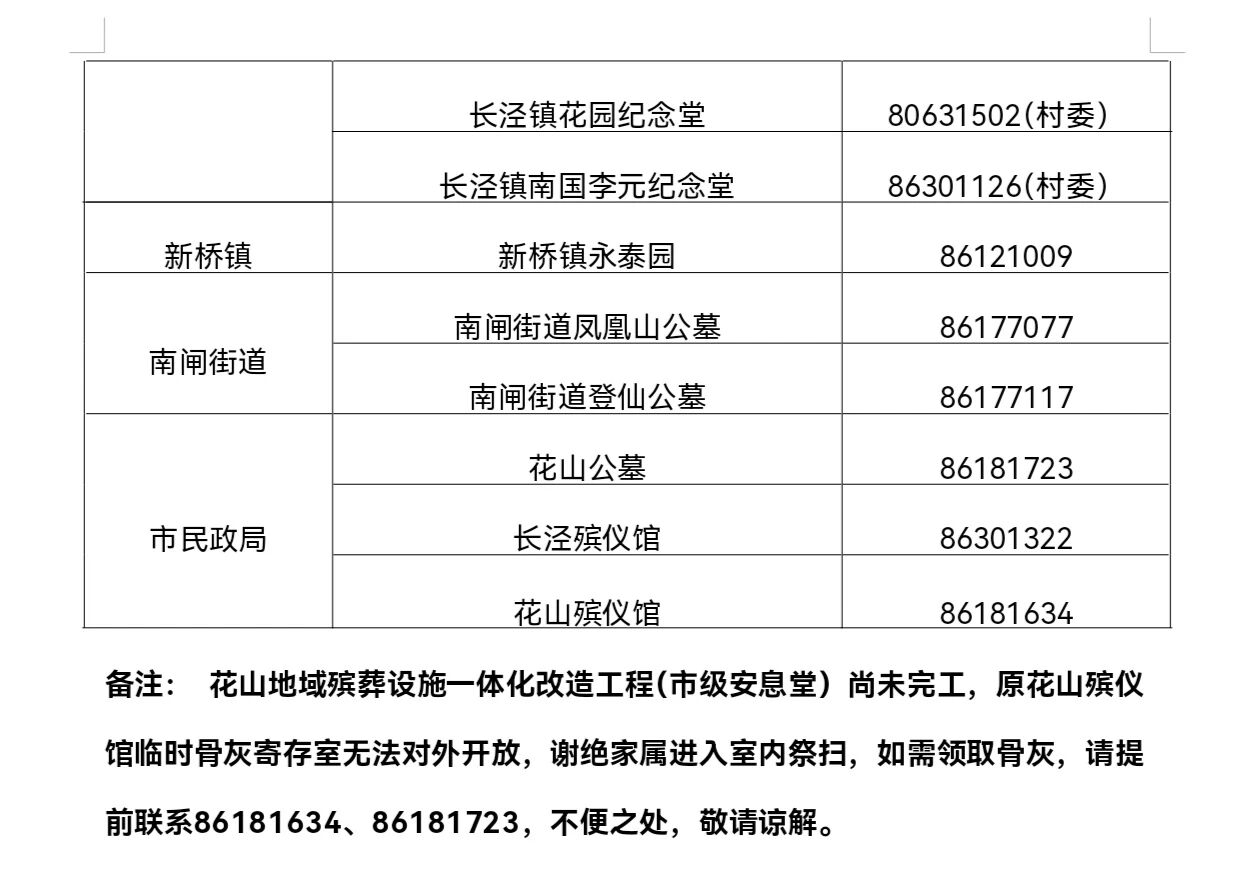 |  | 长泾镇花园纪念堂 | 80631502(村委) |
|---|---|---|
|  | 长泾镇南国李元纪念堂 | 86301126(村委) |
| 新桥镇 | 新桥镇永泰园 | 86121009 |
| 南闸街道 | 南闸街道凤凰山公墓 | 86177077 |
|  | 南闸街道登仙公墓 | 86177117 |
| 市民政局 | 花山公墓 | 86181723 |
|  | 长泾殡仪馆 | 86301322 |
|  | 花山殡仪馆 | 86181634 |

备注： 花山地域殡葬设施一体化改造工程(市级安息堂）尚未完工，原花山殡仪馆临时骨灰寄存室无法对外开放，谢绝家属进入室内祭扫，如需领取骨灰，请提前联系86181634、86181723，不便之处，敬请谅解。